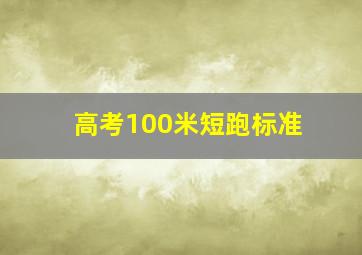 高考100米短跑标准